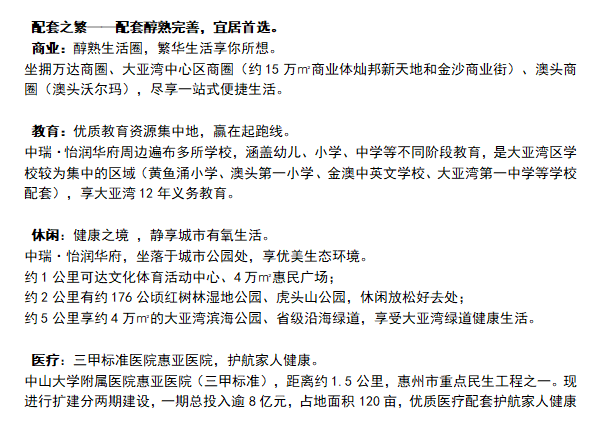 配套之繁——配套醇熟完善，宜居首选。

商业：醇熟生活圈，繁华生活享你所想。
坐拥万达商圈、大亚湾中心区商圈（约 15 万㎡商业体灿邦新天地和金沙商业街）、澳头商圈（澳头沃尔玛），尽享一站式便捷生活。

教育：优质教育资源集中地，赢在起跑线。
中瑞·怡润华府周边遍布多所学校，涵盖幼儿、小学、中学等不同阶段教育，是大亚湾区学校较为集中的区域（黄鱼涌小学、澳头第一小学、金澳中英文学校、大亚湾第一中学等学校配套），享大亚湾 12 年义务教育。

休闲：健康之境 ，静享城市有氧生活。
中瑞·怡润华府，坐落于城市公园处，享优美生态环境。
约 1 公里可达文化体育活动中心、4 万㎡惠民广场；
约 2 公里有约 176 公顷红树林湿地公园、虎头山公园，休闲放松好去处；
约 5 公里享约 4 万㎡的大亚湾滨海公园、省级沿海绿道，享受大亚湾绿道健康生活。

医疗：三甲标准医院惠亚医院，护航家人健康。
中山大学附属医院惠亚医院（三甲标准），距离约 1.5 公里，惠州市重点民生工程之一。现进行扩建分两期建设，一期总投入逾 8 亿元，占地面积 120 亩，优质医疗配套护航家人健康